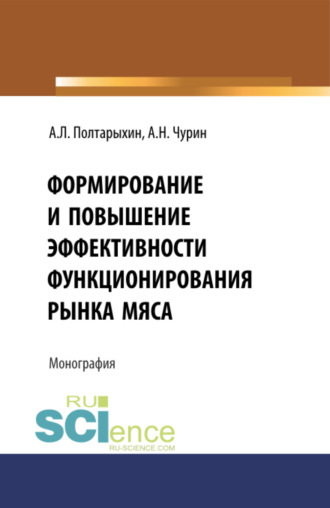 А.Л. Полтарыхин, А.Н. Чурин

ФОРМИРОВАНИЕ И ПОВЫШЕНИЕ ЭФФЕКТИВНОСТИ ФУНКЦИОНИРОВАНИЯ РЫНКА МЯСА

Монография

RU SCIence
RU-SCIENCE.COM